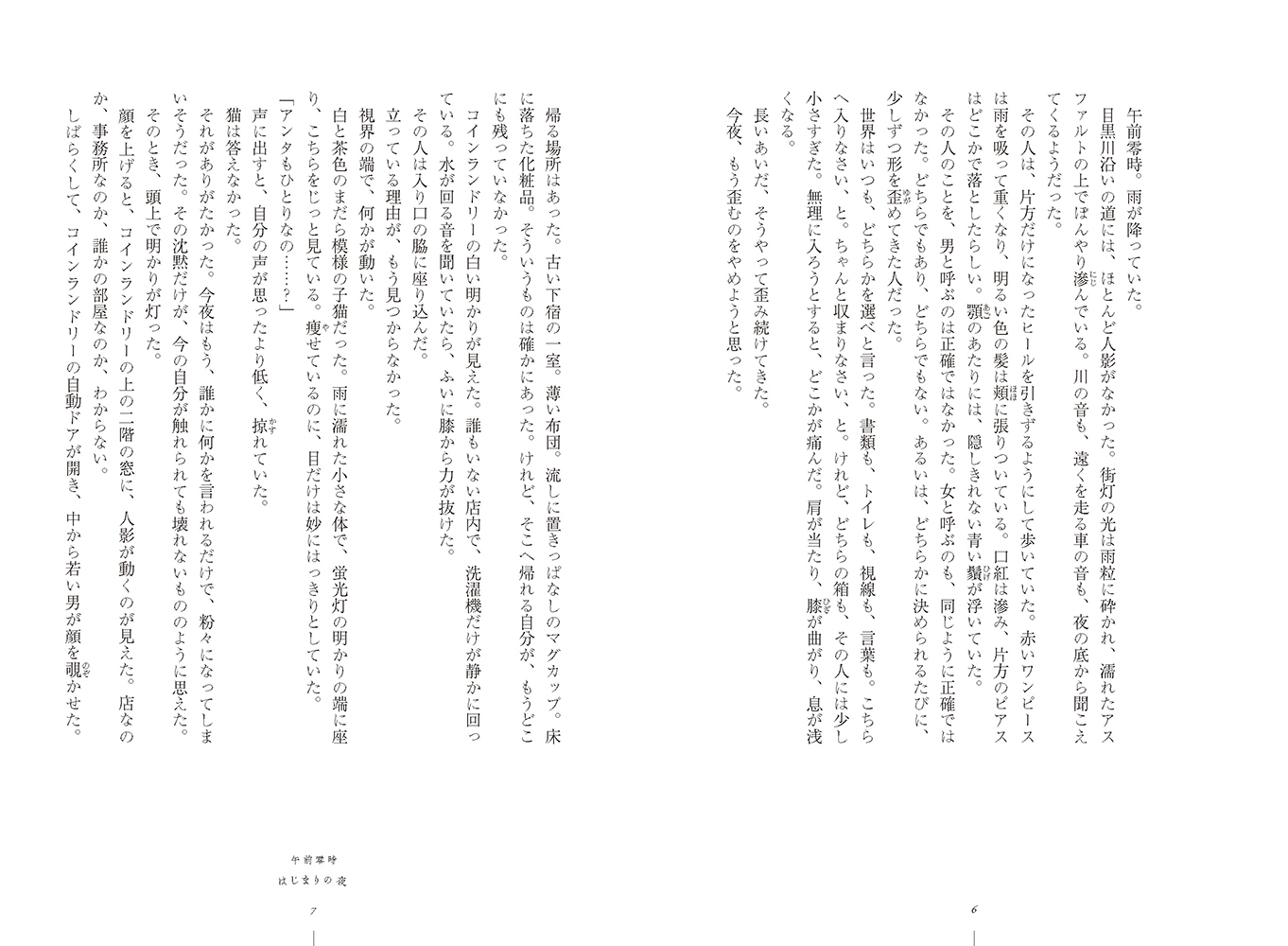 午前零時。雨が降っていた。

目黒川沿いの道には、ほとんど人影がなかった。街灯の光は雨粒に砕かれ、濡れたアスファルトの上でぼんやり滲んでいる。川の音も、遠くを走る車の音も、夜の底から聞こえてくるようだった。

その人は、片方だけになったヒールを引きずるようにして歩いていた。赤いワンピースは雨を吸って重くなり、明るい色の髪は頬に張りついている。口紅は滲み、片方のピアスはどこかで落としたらしい。顎のあたりには、隠しきれない青い鬚が浮いていた。

その人のことを、男と呼ぶのは正確ではなかった。女と呼ぶのも、同じように正確ではなかった。どちらでもあり、どちらでもない。あるいは、どちらかに決められるたびに、少しずつ形を歪めてきた人だった。

世界はいつも、どちらかを選べと言った。書類も、トイレも、視線も、言葉も。こちらへ入りなさい、と。ちゃんと収まりなさい、と。けれど、どちらの箱も、その人には少し小さすぎた。無理に入ろうとすると、どこかが痛んだ。肩が当たり、膝が曲がり、息が浅くなる。

長いあいだ、そうやって歪み続けてきた。

今夜、もう歪むのをやめようと思った。

6

帰る場所はあった。古い下宿の一室。薄い布団。流しに置きっぱなしのマグカップ。床に落ちた化粧品。そういうものは確かにあった。けれど、そこへ帰れる自分が、もうどこにも残っていなかった。

コインランドリーの白い明かりが見えた。誰もいない店内で、洗濯機だけが静かに回っている。水が回る音を聞いていたら、ふいに膝から力が抜けた。

その人は入り口の脇に座り込んだ。

立っている理由が、もう見つからなかった。

視界の端で、何かが動いた。

白と茶色のまだら模様の子猫だった。雨に濡れた小さな体で、蛍光灯の明かりの端に座り、こちらをじっと見ている。痩せているのに、目だけは妙にはっきりとしていた。

「アンタもひとりなの……?」

声に出すと、自分の声が思ったより低く、掠れていた。

猫は答えなかった。

それがありがたかった。今夜はもう、誰かに何かを言われるだけで、粉々になってしまいそうだった。その沈黙だけが、今の自分が触れられても壊れないもののように思えた。

そのとき、頭上で明かりが灯った。

顔を上げると、コインランドリーの上の二階の窓に、人影が動くのが見えた。店なのか、事務所なのか、誰かの部屋なのか、わからない。

しばらくして、コインランドリーの自動ドアが開き、中から若い男が顔を覗かせた。

午前零時
はじまりの夜

7